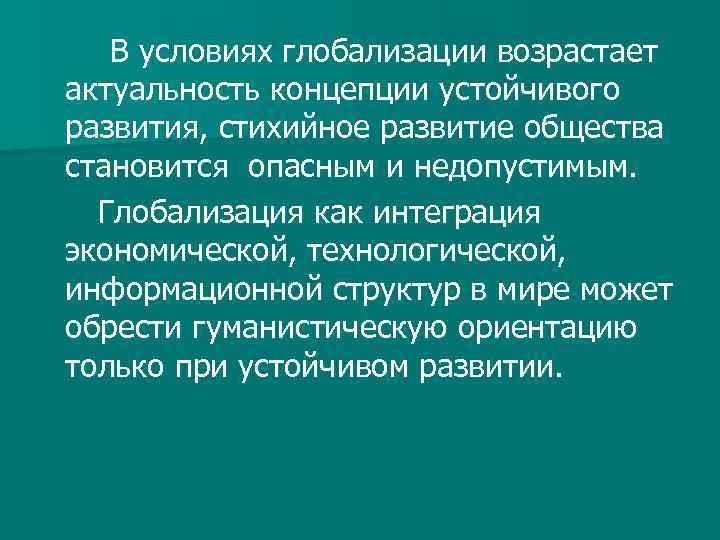 В условиях глобализации возрастает актуальность концепции устойчивого развития, стихийное развитие общества становится  опасным и недопустимым.

Глобализация как интеграция экономической, технологической, информационной структур в мире может обрести гуманистическую ориентацию только при устойчивом развитии.